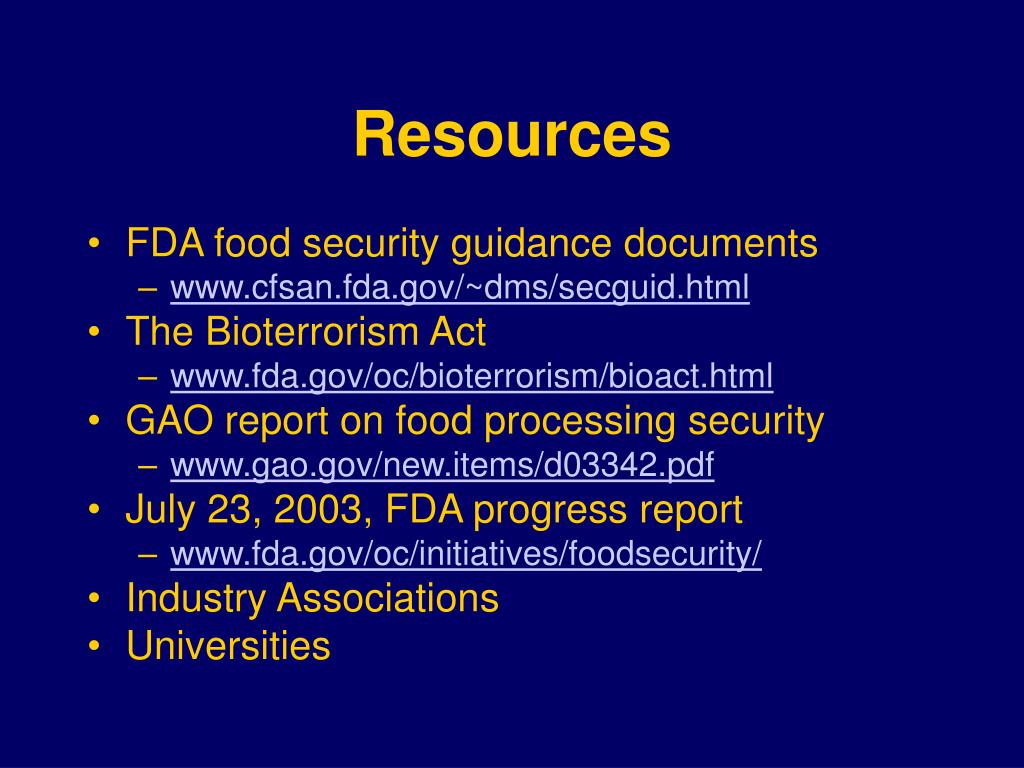 Resources

• FDA food security guidance documents
  – www.cfsan.fda.gov/~dms/secguid.html
• The Bioterrorism Act
  – www.fda.gov/oc/bioterrorism/bioact.html
• GAO report on food processing security
  – www.gao.gov/new.items/d03342.pdf
• July 23, 2003, FDA progress report
  – www.fda.gov/oc/initiatives/foodsecurity/
• Industry Associations
• Universities